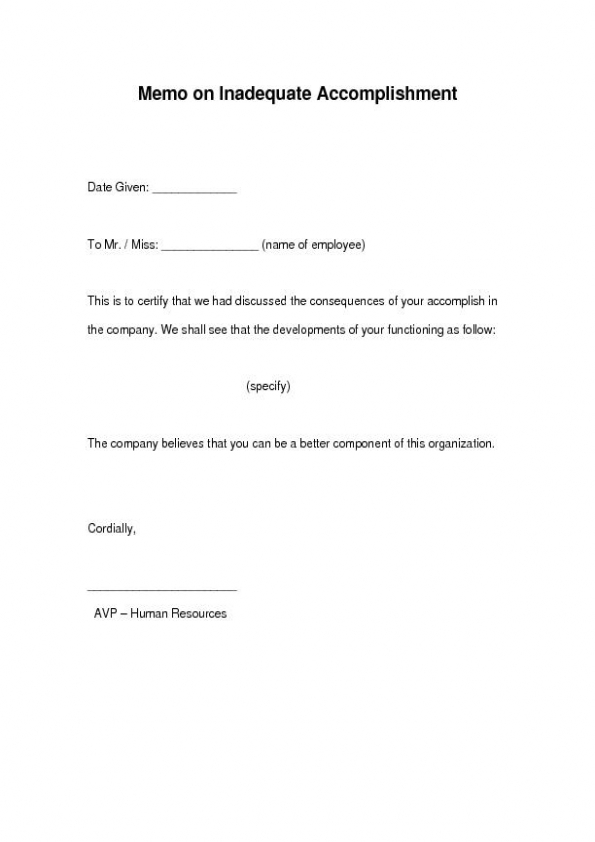 Memo on Inadequate Accomplishment

Date Given: ____________

To Mr. / Miss: ______________ (name of employee)

This is to certify that we had discussed the consequences of your accomplish in the company. We shall see that the developments of your functioning as follow:

(specify)

The company believes that you can be a better component of this organization.

Cordially,

______________________

AVP – Human Resources